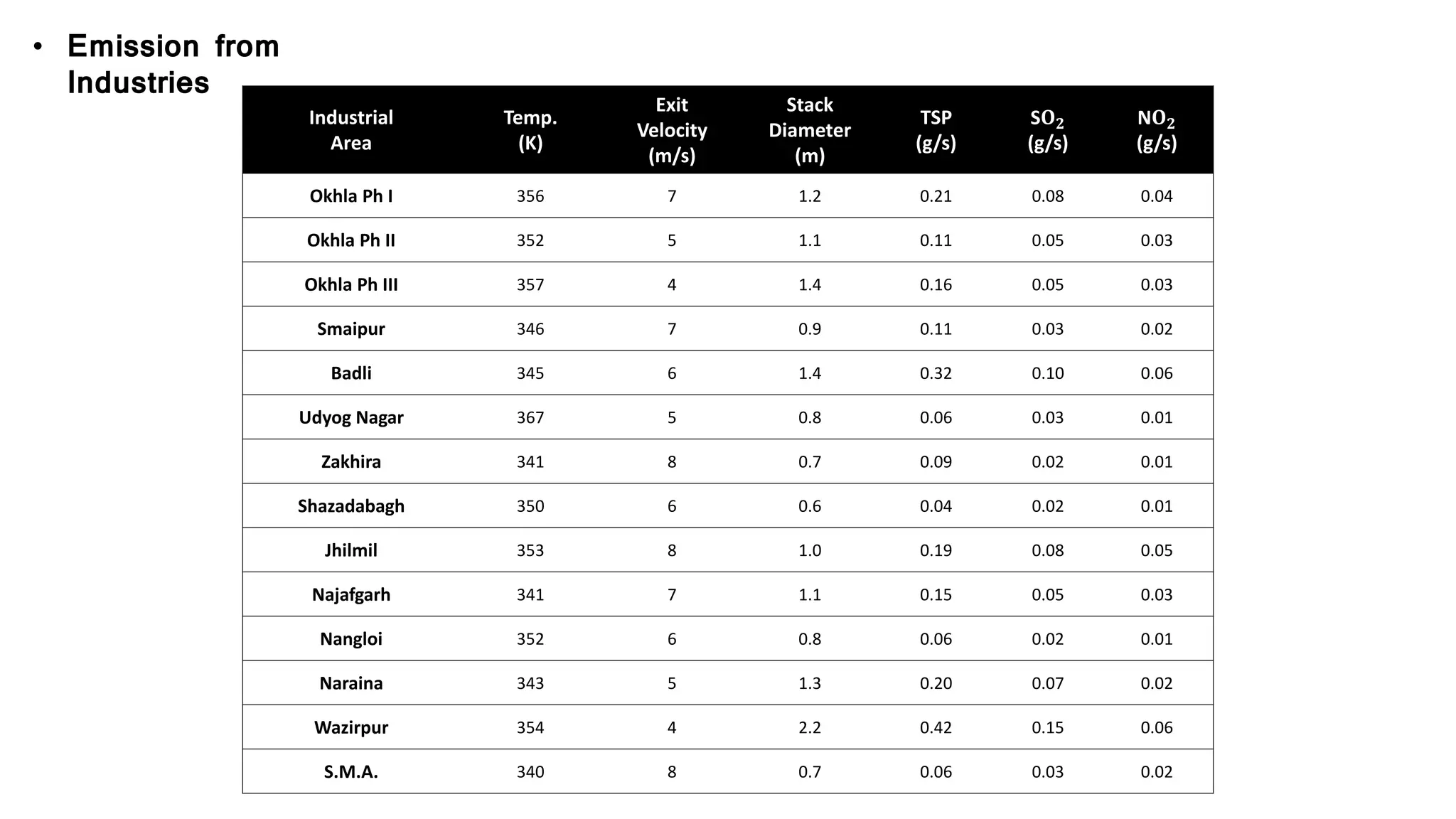 • Emission from Industries

| Industrial Area | Temp. (K) | Exit Velocity (m/s) | Stack Diameter (m) | TSP (g/s) | $SO_2$ (g/s) | $NO_2$ (g/s) |
|---|---|---|---|---|---|---|
| Okhla Ph I | 356 | 7 | 1.2 | 0.21 | 0.08 | 0.04 |
| Okhla Ph II | 352 | 5 | 1.1 | 0.11 | 0.05 | 0.03 |
| Okhla Ph III | 357 | 4 | 1.4 | 0.16 | 0.05 | 0.03 |
| Smaipur | 346 | 7 | 0.9 | 0.11 | 0.03 | 0.02 |
| Badli | 345 | 6 | 1.4 | 0.32 | 0.10 | 0.06 |
| Udyog Nagar | 367 | 5 | 0.8 | 0.06 | 0.03 | 0.01 |
| Zakhira | 341 | 8 | 0.7 | 0.09 | 0.02 | 0.01 |
| Shazadabagh | 350 | 6 | 0.6 | 0.04 | 0.02 | 0.01 |
| Jhilmil | 353 | 8 | 1.0 | 0.19 | 0.08 | 0.05 |
| Najafgarh | 341 | 7 | 1.1 | 0.15 | 0.05 | 0.03 |
| Nangloi | 352 | 6 | 0.8 | 0.06 | 0.02 | 0.01 |
| Naraina | 343 | 5 | 1.3 | 0.20 | 0.07 | 0.02 |
| Wazirpur | 354 | 4 | 2.2 | 0.42 | 0.15 | 0.06 |
| S.M.A. | 340 | 8 | 0.7 | 0.06 | 0.03 | 0.02 |